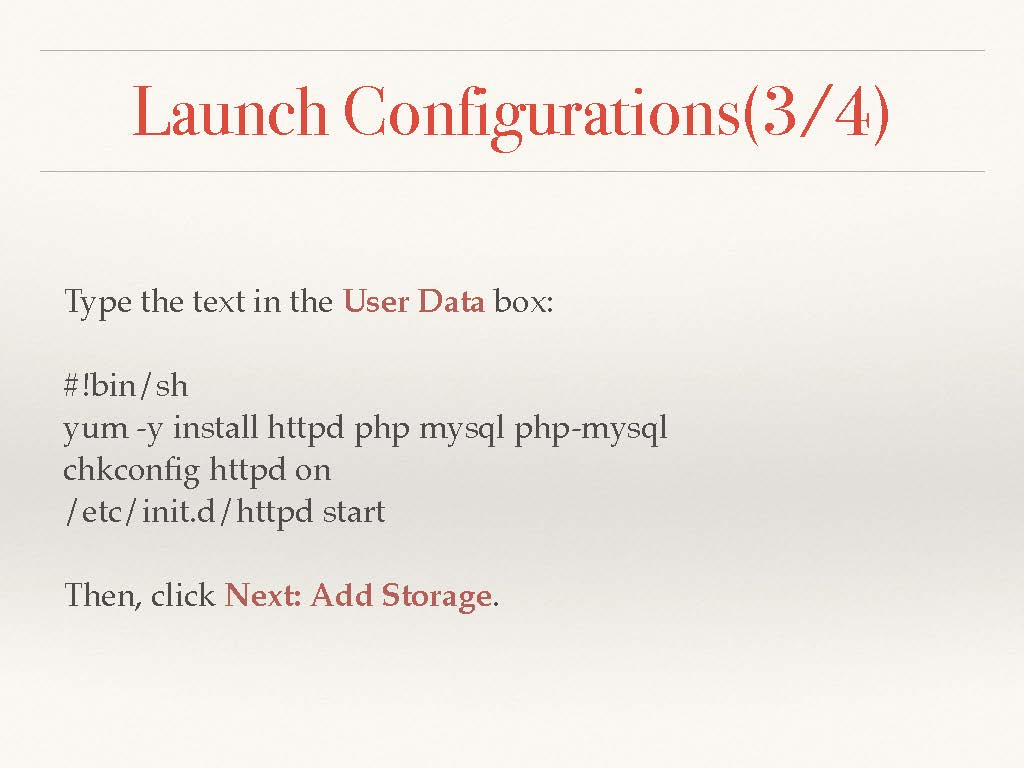 Launch Configurations(3/4)

Type the text in the User Data box:

#!bin/sh
yum -y install httpd php mysql php-mysql
chkconfig httpd on
/etc/init.d/httpd start

Then, click Next: Add Storage.